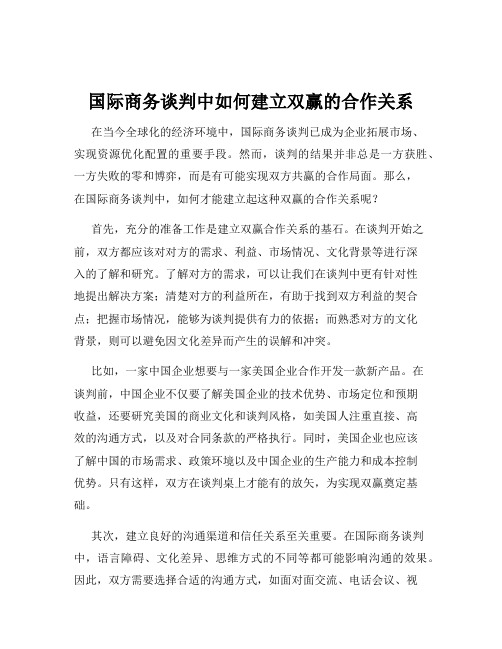 国际商务谈判中如何建立双赢的合作关系

在当今全球化的经济环境中，国际商务谈判已成为企业拓展市场、实现资源优化配置的重要手段。然而，谈判的结果并非总是一方获胜、一方失败的零和博弈，而是有可能实现双方共赢的合作局面。那么，在国际商务谈判中，如何才能建立起这种双赢的合作关系呢？

首先，充分的准备工作是建立双赢合作关系的基石。在谈判开始之前，双方都应该对对方的需求、利益、市场情况、文化背景等进行深入的了解和研究。了解对方的需求，可以让我们在谈判中更有针对性地提出解决方案；清楚对方的利益所在，有助于找到双方利益的契合点；把握市场情况，能够为谈判提供有力的依据；而熟悉对方的文化背景，则可以避免因文化差异而产生的误解和冲突。

比如，一家中国企业想要与一家美国企业合作开发一款新产品。在谈判前，中国企业不仅要了解美国企业的技术优势、市场定位和预期收益，还要研究美国的商业文化和谈判风格，如美国人注重直接、高效的沟通方式，以及对合同条款的严格执行。同时，美国企业也应该了解中国的市场需求、政策环境以及中国企业的生产能力和成本控制优势。只有这样，双方在谈判桌上才能有的放矢，为实现双赢奠定基础。

其次，建立良好的沟通渠道和信任关系至关重要。在国际商务谈判中，语言障碍、文化差异、思维方式的不同等都可能影响沟通的效果。因此，双方需要选择合适的沟通方式，如面对面交流、电话会议、视